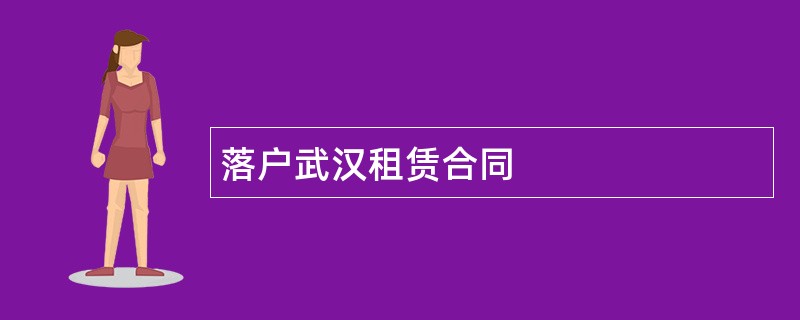 落户武汉租赁合同